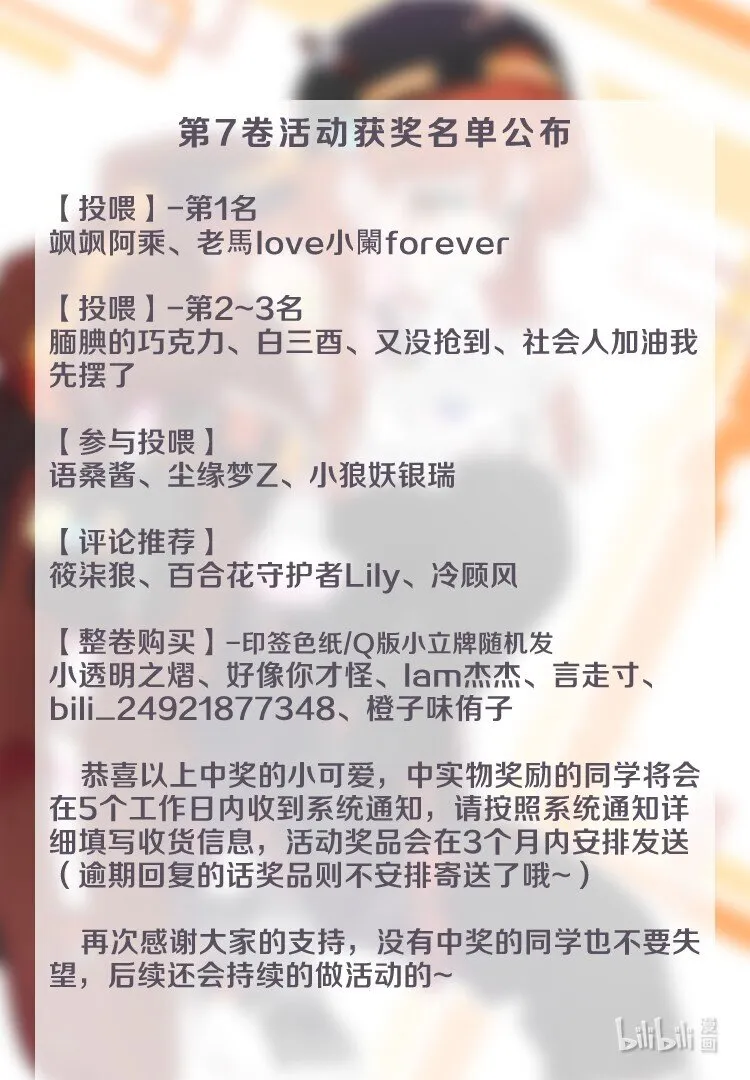 第7卷活动获奖名单公布

【投喂】-第1名
飒飒阿乘、老馬love小闌forever

【投喂】-第2~3名
腼腆的巧克力、白三酉、又没抢到、社会人加油我先摆了

【参与投喂】
语桑酱、尘缘梦乙、小狼妖银瑞

【评论推荐】
筱柒狼、百合花守护者Lily、冷顾风

【整卷购买】-印签色纸/Q版小立牌随机发
小透明之熠、好像你才怪、Iam杰杰、言走寸、bili_24921877348、橙子味侑子

恭喜以上中奖的小可爱，中实物奖励的同学将会在5个工作日内收到系统通知，请按照系统通知详细填写收货信息，活动奖品会在3个月内安排发送（逾期回复的话奖品则不安排寄送了哦~）

再次感谢大家的支持，没有中奖的同学也不要失望，后续还会持续的做活动的~

bilibili 漫画